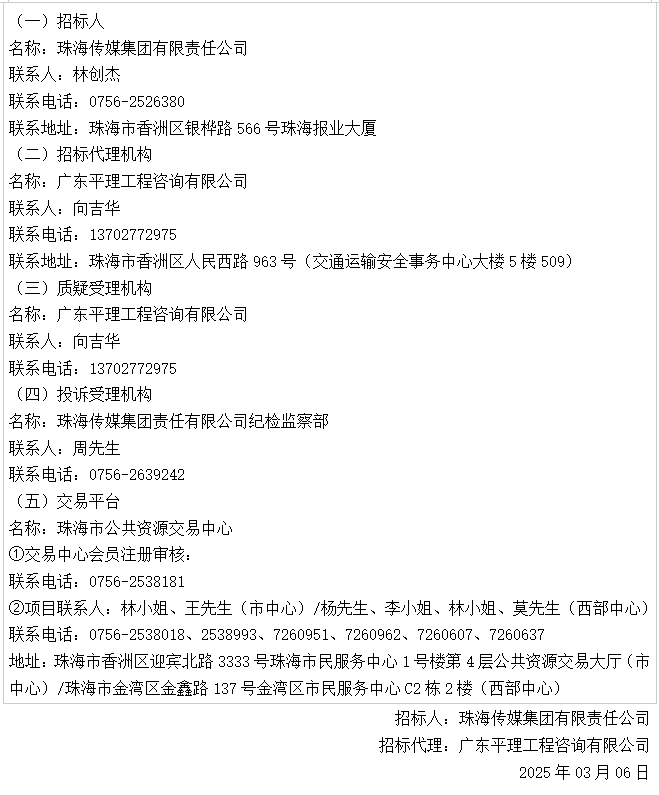 （一）招标人
名称：珠海传媒集团有限责任公司
联系人：林创杰
联系电话：0756-2526380
联系地址：珠海市香洲区银桦路 566 号珠海报业大厦
（二）招标代理机构
名称：广东平理工程咨询有限公司
联系人：向吉华
联系电话：13702772975
联系地址：珠海市香洲区人民西路 963 号（交通运输安全事务中心大楼 5 楼 509）
（三）质疑受理机构
名称：广东平理工程咨询有限公司
联系人：向吉华
联系电话：13702772975
（四）投诉受理机构
名称：珠海传媒集团责任有限公司纪检监察部
联系人：周先生
联系电话：0756-2639242
（五）交易平台
名称：珠海市公共资源交易中心
①交易中心会员注册审核：
联系电话：0756-2538181
②项目联系人：林小姐、王先生（市中心）/杨先生、李小姐、林小姐、莫先生（西部中心）
联系电话：0756-2538018、2538993、7260951、7260962、7260607、7260637
地址：珠海市香洲区迎宾北路 3333 号珠海市民服务中心 1 号楼第 4 层公共资源交易大厅（市中心）/珠海市金湾区金鑫路 137 号金湾区市民服务中心 C2 栋 2 楼（西部中心）

招标人：珠海传媒集团有限责任公司
招标代理：广东平理工程咨询有限公司
2025 年 03 月 06 日